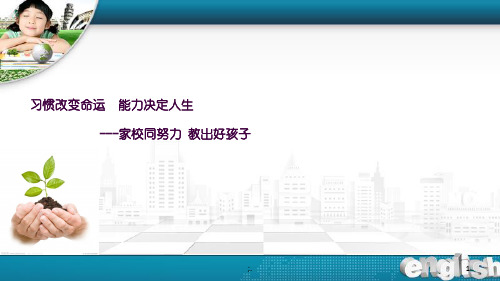 习惯改变命运　能力决定人生

----家校同努力 教出好孩子

english